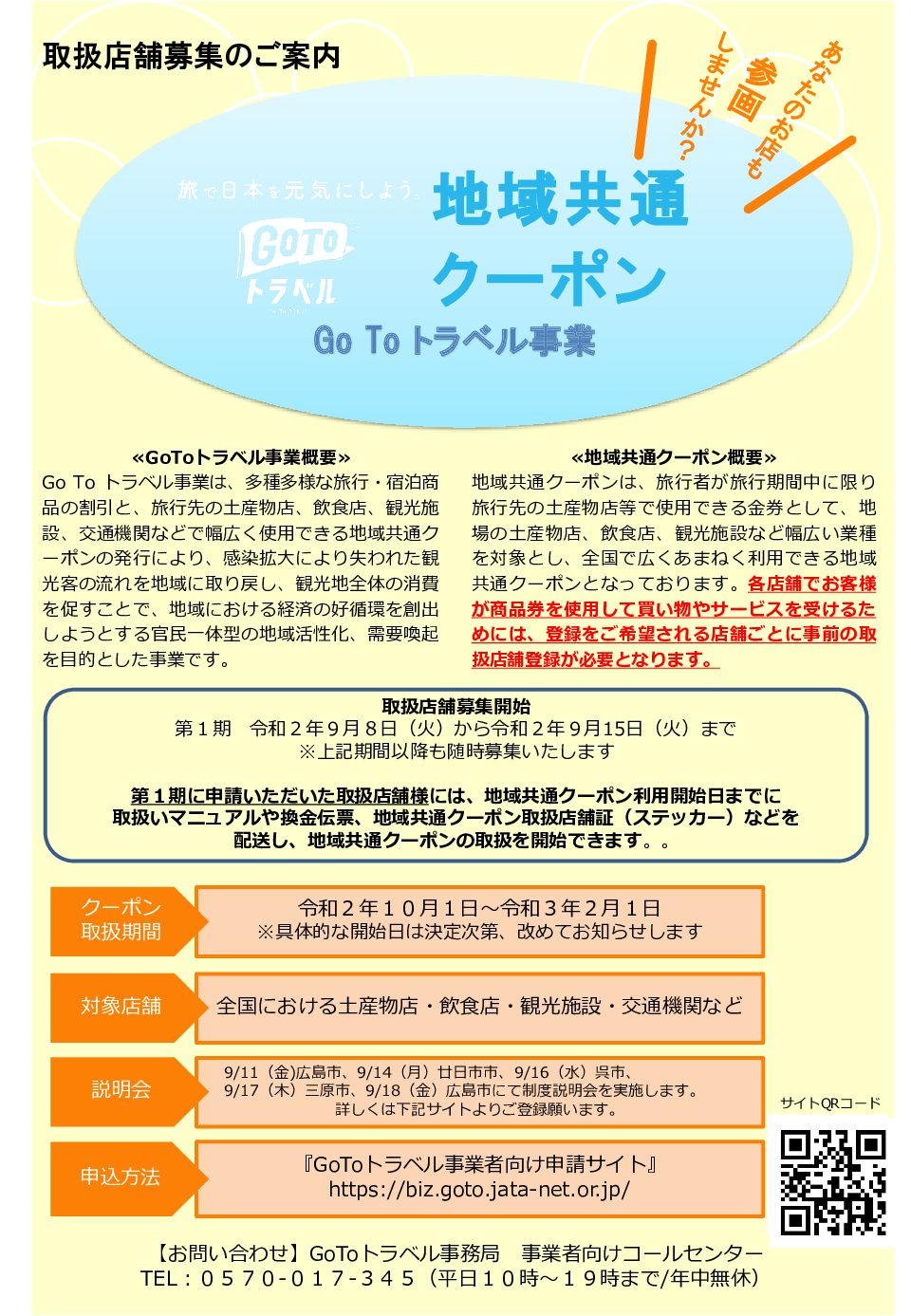 取扱店舗募集のご案内

あなたのお店も参画しませんか?

旅で日本を元気にしよう。

GoTo トラベル

地域共通クーポン

Go To トラベル事業

«GoToトラベル事業概要»
Go To トラベル事業は、多種多様な旅行・宿泊商品の割引と、旅行先の土産物店、飲食店、観光施設、交通機関などで幅広く使用できる地域共通クーポンの発行により、感染拡大により失われた観光客の流れを地域に取り戻し、観光地全体の消費を促すことで、地域における経済の好循環を創出しようとする官民一体型の地域活性化、需要喚起を目的とした事業です。

«地域共通クーポン概要»
地域共通クーポンは、旅行者が旅行期間中に限り旅行先の土産物店等で使用できる金券として、地場の土産物店、飲食店、観光施設など幅広い業種を対象とし、全国で広くあまねく利用できる地域共通クーポンとなっております。各店舗でお客様が商品券を使用して買い物やサービスを受けるためには、登録をご希望される店舗ごとに事前の取扱店舗登録が必要となります。

取扱店舗募集開始
第１期　令和２年９月８日（火）から令和２年９月15日（火）まで
※上記期間以降も随時募集いたします

第１期に申請いただいた取扱店舗様には、地域共通クーポン利用開始日までに取扱いマニュアルや換金伝票、地域共通クーポン取扱店舗証（ステッカー）などを配送し、地域共通クーポンの取扱を開始できます。。

クーポン取扱期間
令和２年１０月１日～令和３年２月１日
※具体的な開始日は決定次第、改めてお知らせします

対象店舗
全国における土産物店・飲食店・観光施設・交通機関など

説明会
9/11（金)広島市、9/14（月）廿日市市、9/16（水）呉市、9/17（木）三原市、9/18（金）広島市にて制度説明会を実施します。詳しくは下記サイトよりご登録願います。

申込方法
『GoToトラベル事業者向け申請サイト』
https://biz.goto.jata-net.or.jp/

サイトQRコード

【お問い合わせ】GoToトラベル事務局　事業者向けコールセンター
TEL：０５７０-０１７-３４５（平日１０時～１９時まで/年中無休）